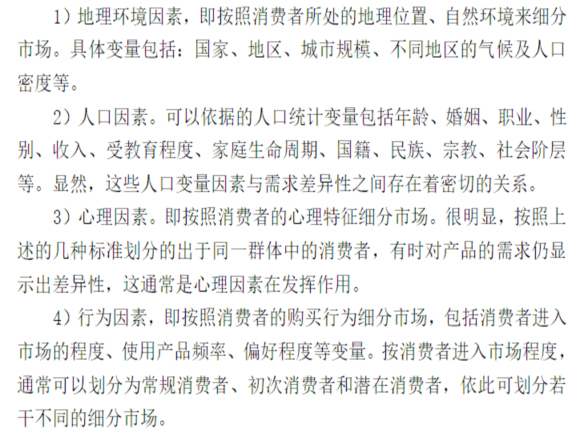 1）地理环境因素，即按照消费者所处的地理位置、自然环境来细分市场。具体变量包括：国家、地区、城市规模、不同地区的气候及人口密度等。

2）人口因素。可以依据的人口统计变量包括年龄、婚姻、职业、性别、收入、受教育程度、家庭生命周期、国籍、民族、宗教、社会阶层等。显然，这些人口变量因素与需求差异性之间存在着密切的关系。

3）心理因素。即按照消费者的心理特征细分市场。很明显，按照上述的几种标准划分的出于同一群体中的消费者，有时对产品的需求仍显示出差异性，这通常是心理因素在发挥作用。

4）行为因素，即按照消费者的购买行为细分市场，包括消费者进入市场的程度、使用产品频率、偏好程度等变量。按消费者进入市场程度，通常可以划分为常规消费者、初次消费者和潜在消费者，依此可划分若干不同的细分市场。